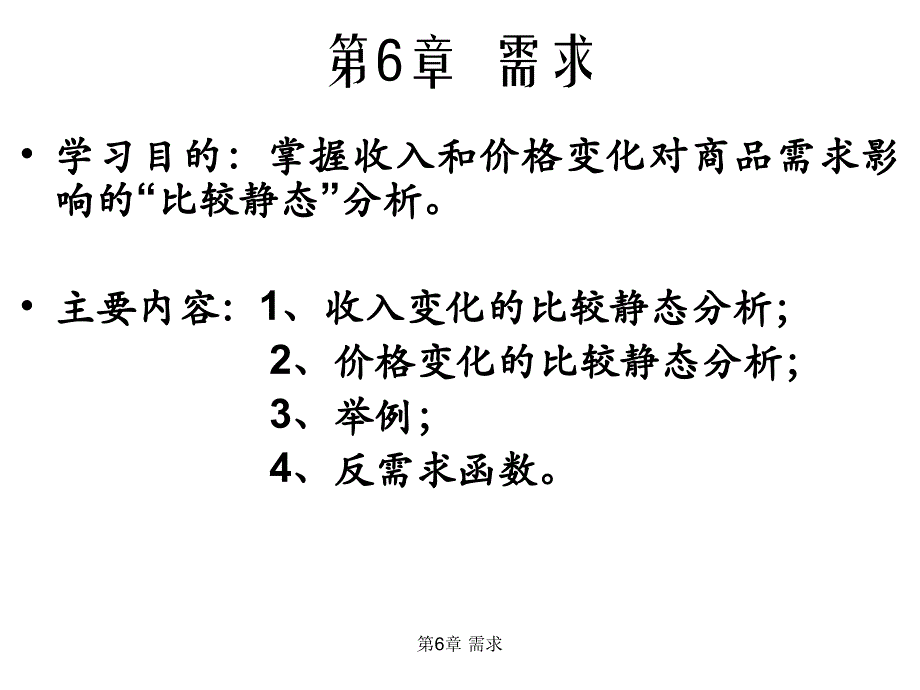 第6章 需求

• 学习目的：掌握收入和价格变化对商品需求影响的“比较静态”分析。

• 主要内容：1、收入变化的比较静态分析；
2、价格变化的比较静态分析；
3、举例；
4、反需求函数。

第6章 需求